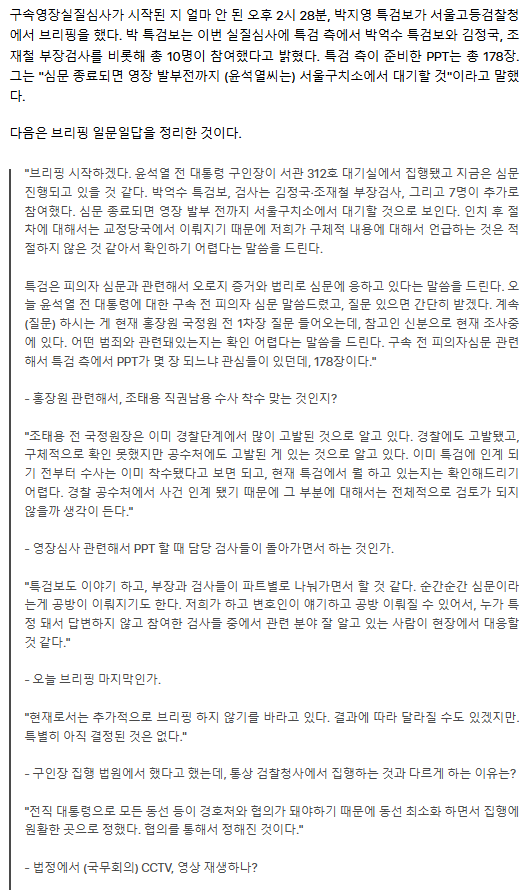 구속영장실질심사가 시작된 지 얼마 안 된 오후 2시 28분, 박지영 특검보가 서울고등검찰청에서 브리핑을 했다. 박 특검보는 이번 실질심사에 특검 측에서 박억수 특검보와 김정국, 조재철 부장검사를 비롯해 총 10명이 참여했다고 밝혔다. 특검 측이 준비한 PPT는 총 178장. 그는 "심문 종료되면 영장 발부전까지 (윤석열씨는) 서울구치소에서 대기할 것"이라고 말했다.

다음은 브리핑 일문일답을 정리한 것이다.

"브리핑 시작하겠다. 윤석열 전 대통령 구인장이 서관 312호 대기실에서 집행됐고 지금은 심문 진행되고 있을 것 같다. 박억수 특검보, 검사는 김정국·조재철 부장검사, 그리고 7명이 추가로 참여했다. 심문 종료되면 영장 발부 전까지 서울구치소에서 대기할 것으로 보인다. 인치 후 절차에 대해서는 교정당국에서 이뤄지기 때문에 저희가 구체적 내용에 대해서 언급하는 것은 적절하지 않은 것 같아서 확인하기 어렵다는 말씀을 드린다.

특검은 피의자 심문과 관련해서 오로지 증거와 법리로 심문에 응하고 있다는 말씀을 드린다. 오늘 윤석열 전 대통령에 대한 구속 전 피의자 심문 말씀드렸고, 질문 있으면 간단히 받겠다. 계속 (질문) 하시는 게 현재 홍장원 국정원 전 1차장 질문 들어오는데, 참고인 신분으로 현재 조사중에 있다. 어떤 범죄와 관련돼있는지는 확인 어렵다는 말씀을 드린다. 구속 전 피의자심문 관련해서 특검 측에서 PPT가 몇 장 되느냐 관심들이 있던데, 178장이다."

- 홍장원 관련해서, 조태용 직권남용 수사 착수 맞는 것인지?

"조태용 전 국정원장은 이미 경찰단계에서 많이 고발된 것으로 알고 있다. 경찰에도 고발됐고, 구체적으로 확인 못했지만 공수처에도 고발된 게 있는 것으로 알고 있다. 이미 특검에 인계 되기 전부터 수사는 이미 착수됐다고 보면 되고, 현재 특검에서 뭘 하고 있는지는 확인해드리기 어렵다. 경찰 공수처에서 사건 인계 됐기 때문에 그 부분에 대해서는 전체적으로 검토가 되지 않을까 생각이 든다."

- 영장심사 관련해서 PPT 할 때 담당 검사들이 돌아가면서 하는 것인가.

"특검보도 이야기 하고, 부장과 검사들이 파트별로 나눠가면서 할 것 같다. 순간순간 심문이라는게 공방이 이뤄지기도 한다. 저희가 하고 변호인이 얘기하고 공방 이뤄질 수 있어서, 누가 특정 돼서 답변하지 않고 참여한 검사들 중에서 관련 분야 잘 알고 있는 사람이 현장에서 대응할 것 같다."

- 오늘 브리핑 마지막인가.

"현재로서는 추가적으로 브리핑 하지 않기를 바라고 있다. 결과에 따라 달라질 수도 있겠지만. 특별히 아직 결정된 것은 없다."

- 구인장 집행 법원에서 했다고 했는데, 통상 검찰청사에서 집행하는 것과 다르게 하는 이유는?

"전직 대통령으로 모든 동선 등이 경호처와 협의가 돼야하기 때문에 동선 최소화 하면서 집행에 원활한 곳으로 정했다. 협의를 통해서 정해진 것이다."

- 법정에서 (국무회의) CCTV, 영상 재생하나?